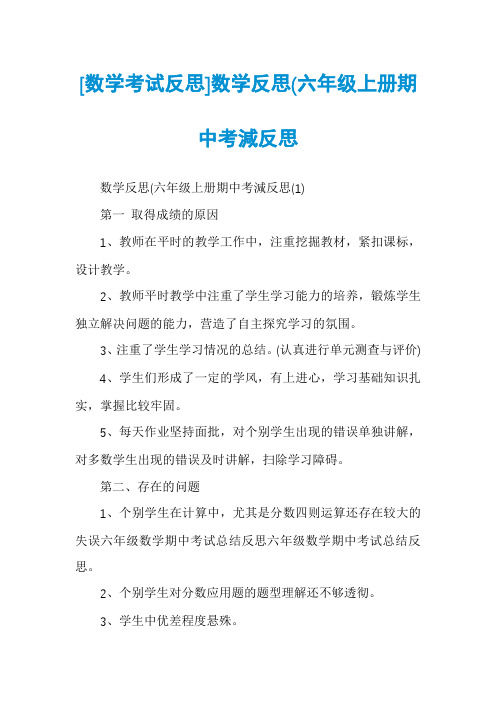 [数学考试反思]数学反思(六年级上册期中考减反思

数学反思(六年级上册期中考减反思(1)

第一 取得成绩的原因

1、教师在平时的教学工作中，注重挖掘教材，紧扣课标，设计教学。

2、教师平时教学中注重了学生学习能力的培养，锻炼学生独立解决问题的能力，营造了自主探究学习的氛围。

3、注重了学生学习情况的总结。(认真进行单元测查与评价)

4、学生们形成了一定的学风，有上进心，学习基础知识扎实，掌握比较牢固。

5、每天作业坚持面批，对个别学生出现的错误单独讲解，对多数学生出现的错误及时讲解，扫除学习障碍。

第二、存在的问题

1、个别学生在计算中，尤其是分数四则运算还存在较大的失误六年级数学期中考试总结反思六年级数学期中考试总结反思。

2、个别学生对分数应用题的题型理解还不够透彻。

3、学生中优差程度悬殊。